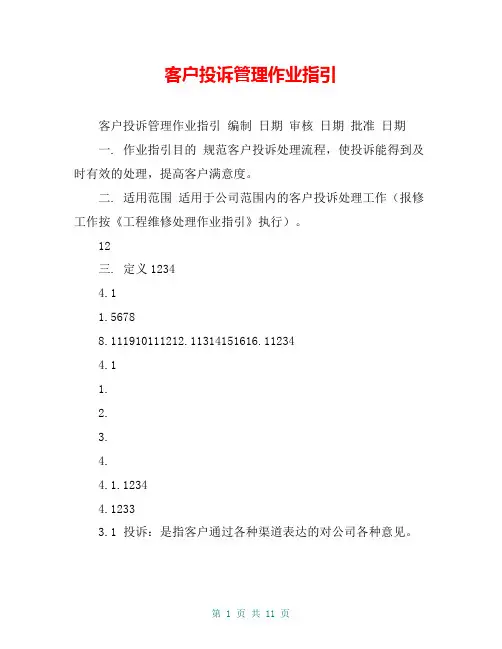 客户投诉管理作业指引

客户投诉管理作业指引 编制 日期 审核 日期 批准 日期

一. 作业指引目的 规范客户投诉处理流程，使投诉能得到及时有效的处理，提高客户满意度。

二. 适用范围 适用于公司范围内的客户投诉处理工作（报修工作按《工程维修处理作业指引》执行）。

12

三. 定义 1234

4.1

1.5678

8.111910111212.11314151616.11234

4.1

1.

2.

3.

4.

4.1.1234

4.1233

3.1 投诉：是指客户通过各种渠道表达的对公司各种意见。

第 1 页 共 11 页